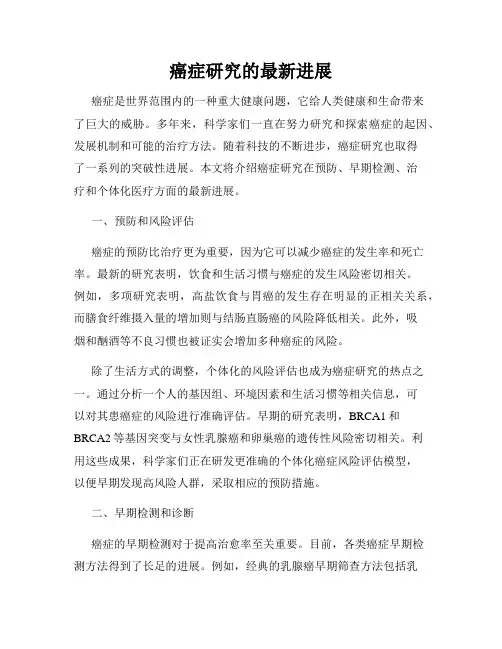 癌症研究的最新进展

癌症是世界范围内的一种重大健康问题，它给人类健康和生命带来了巨大的威胁。多年来，科学家们一直在努力研究和探索癌症的起因、发展机制和可能的治疗方法。随着科技的不断进步，癌症研究也取得了一系列的突破性进展。本文将介绍癌症研究在预防、早期检测、治疗和个体化医疗方面的最新进展。

一、预防和风险评估

癌症的预防比治疗更为重要，因为它可以减少癌症的发生率和死亡率。最新的研究表明，饮食和生活习惯与癌症的发生风险密切相关。例如，多项研究表明，高盐饮食与胃癌的发生存在明显的正相关关系，而膳食纤维摄入量的增加则与结肠直肠癌的风险降低相关。此外，吸烟和酗酒等不良习惯也被证实会增加多种癌症的风险。

除了生活方式的调整，个体化的风险评估也成为癌症研究的热点之一。通过分析一个人的基因组、环境因素和生活习惯等相关信息，可以对其患癌症的风险进行准确评估。早期的研究表明，BRCA1 和 BRCA2 等基因突变与女性乳腺癌和卵巢癌的遗传性风险密切相关。利用这些成果，科学家们正在研发更准确的个体化癌症风险评估模型，以便早期发现高风险人群，采取相应的预防措施。

二、早期检测和诊断

癌症的早期检测对于提高治愈率至关重要。目前，各类癌症早期检测方法得到了长足的进展。例如，经典的乳腺癌早期筛查方法包括乳